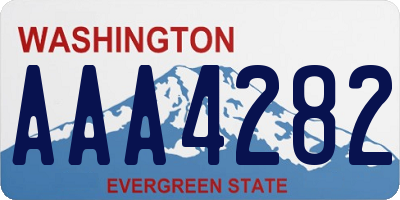 WASHINGTON

AAA4282

EVERGREEN STATE